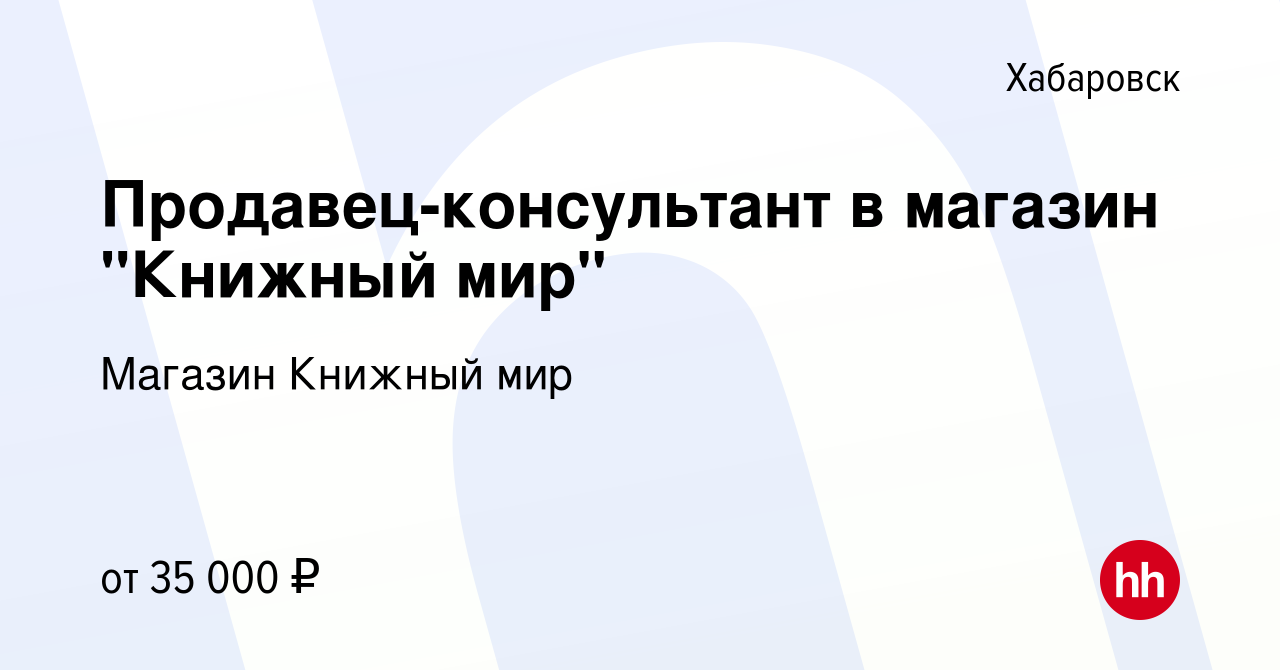 Хабаровск

Продавец-консультант в магазин "Книжный мир"

Магазин Книжный мир

от 35 000 ₽

hh